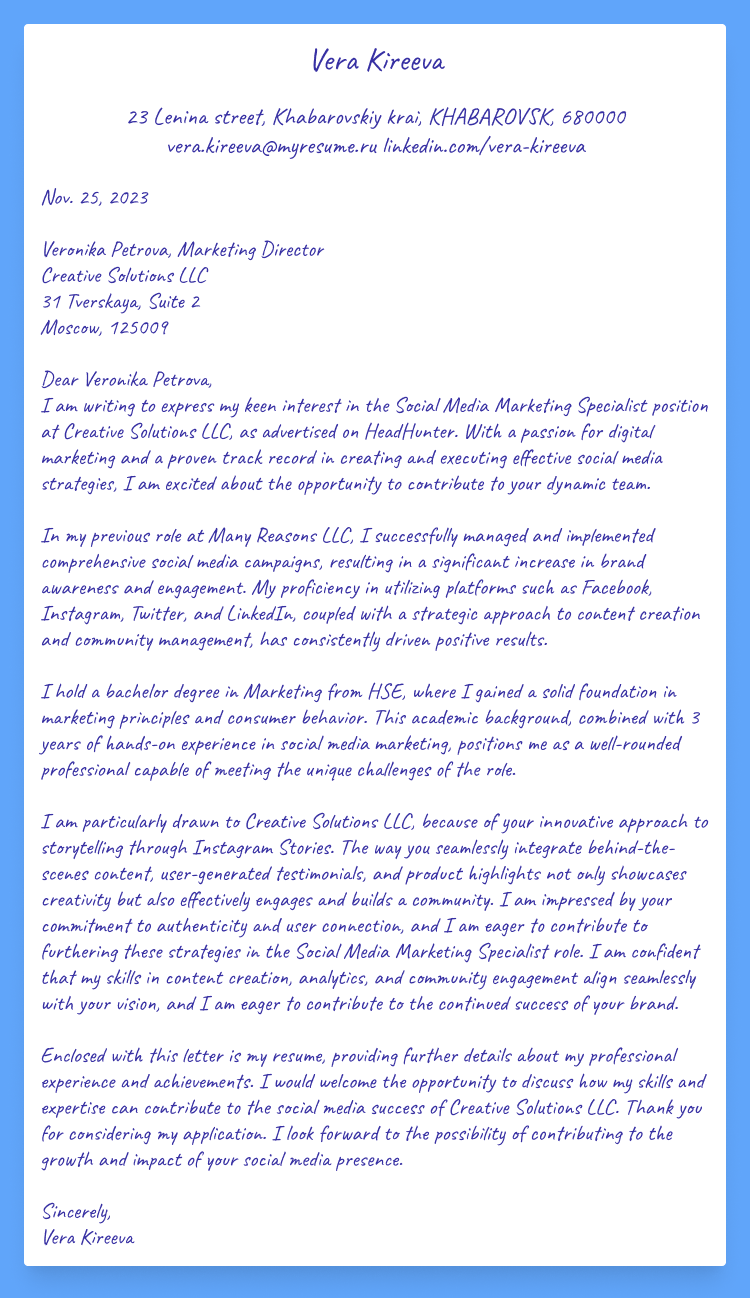 Vera Kireeva

23 Lenina street, Khabarovskiy krai, KHABAROVSK, 680000
vera.kireeva@myresume.ru linkedin.com/vera-kireeva

Nov. 25, 2023

Veronika Petrova, Marketing Director
Creative Solutions LLC
31 Tverskaya, Suite 2
Moscow, 125009

Dear Veronika Petrova,
I am writing to express my keen interest in the Social Media Marketing Specialist position at Creative Solutions LLC, as advertised on HeadHunter. With a passion for digital marketing and a proven track record in creating and executing effective social media strategies, I am excited about the opportunity to contribute to your dynamic team.

In my previous role at Many Reasons LLC, I successfully managed and implemented comprehensive social media campaigns, resulting in a significant increase in brand awareness and engagement. My proficiency in utilizing platforms such as Facebook, Instagram, Twitter, and LinkedIn, coupled with a strategic approach to content creation and community management, has consistently driven positive results.

I hold a bachelor degree in Marketing from HSE, where I gained a solid foundation in marketing principles and consumer behavior. This academic background, combined with 3 years of hands-on experience in social media marketing, positions me as a well-rounded professional capable of meeting the unique challenges of the role.

I am particularly drawn to Creative Solutions LLC, because of your innovative approach to storytelling through Instagram Stories. The way you seamlessly integrate behind-the-scenes content, user-generated testimonials, and product highlights not only showcases creativity but also effectively engages and builds a community. I am impressed by your commitment to authenticity and user connection, and I am eager to contribute to furthering these strategies in the Social Media Marketing Specialist role. I am confident that my skills in content creation, analytics, and community engagement align seamlessly with your vision, and I am eager to contribute to the continued success of your brand.

Enclosed with this letter is my resume, providing further details about my professional experience and achievements. I would welcome the opportunity to discuss how my skills and expertise can contribute to the social media success of Creative Solutions LLC. Thank you for considering my application. I look forward to the possibility of contributing to the growth and impact of your social media presence.

Sincerely,
Vera Kireeva